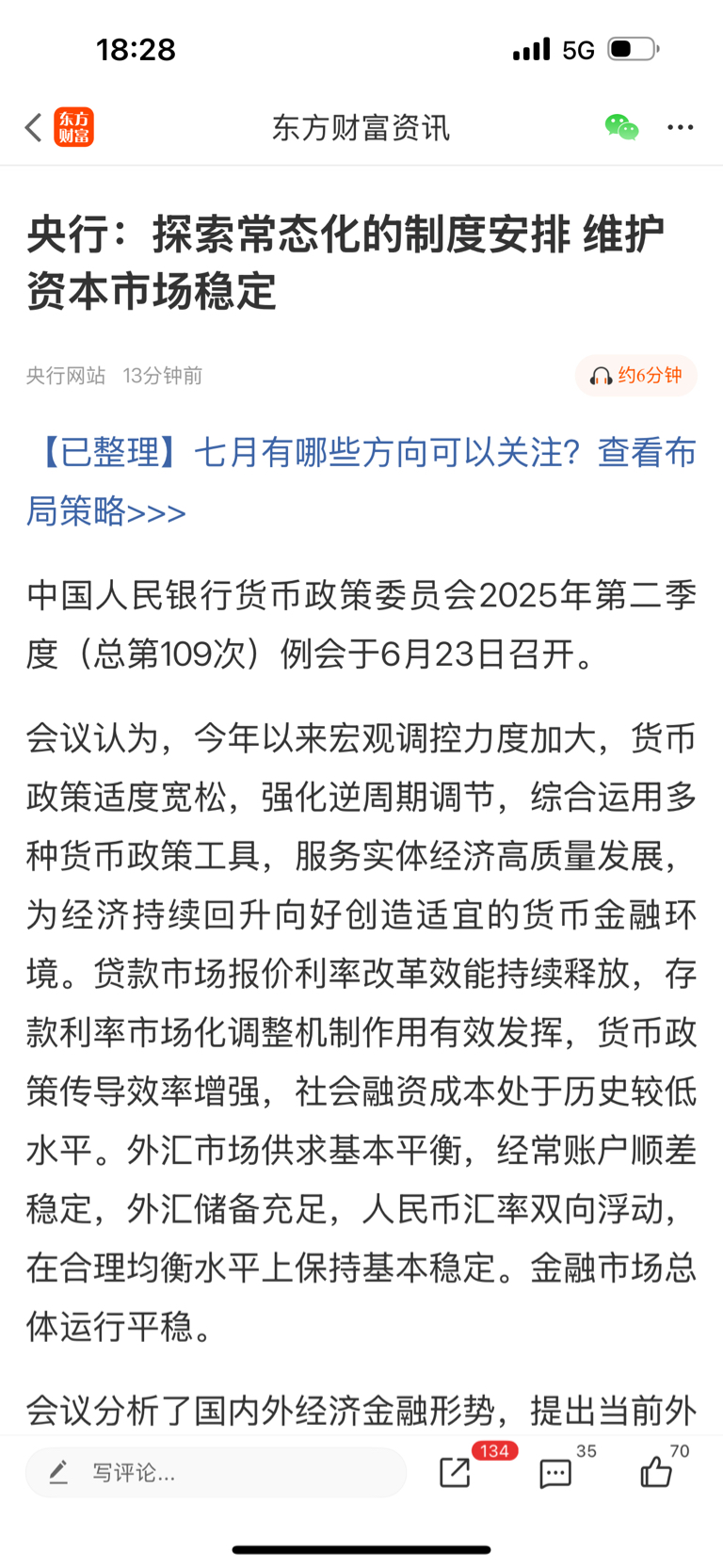 18:28 5G

东方财富

东方财富资讯

央行：探索常态化的制度安排 维护资本市场稳定

央行网站 13分钟前

约6分钟

【已整理】七月有哪些方向可以关注？查看布局策略>>>

中国人民银行货币政策委员会2025年第二季度（总第109次）例会于6月23日召开。

会议认为，今年以来宏观调控力度加大，货币政策适度宽松，强化逆周期调节，综合运用多种货币政策工具，服务实体经济高质量发展，为经济持续回升向好创造适宜的货币金融环境。贷款市场报价利率改革效能持续释放，存款利率市场化调整机制作用有效发挥，货币政策传导效率增强，社会融资成本处于历史较低水平。外汇市场供求基本平衡，经常账户顺差稳定，外汇储备充足，人民币汇率双向浮动，在合理均衡水平上保持基本稳定。金融市场总体运行平稳。

会议分析了国内外经济金融形势，提出当前外

写评论...

134

35

70